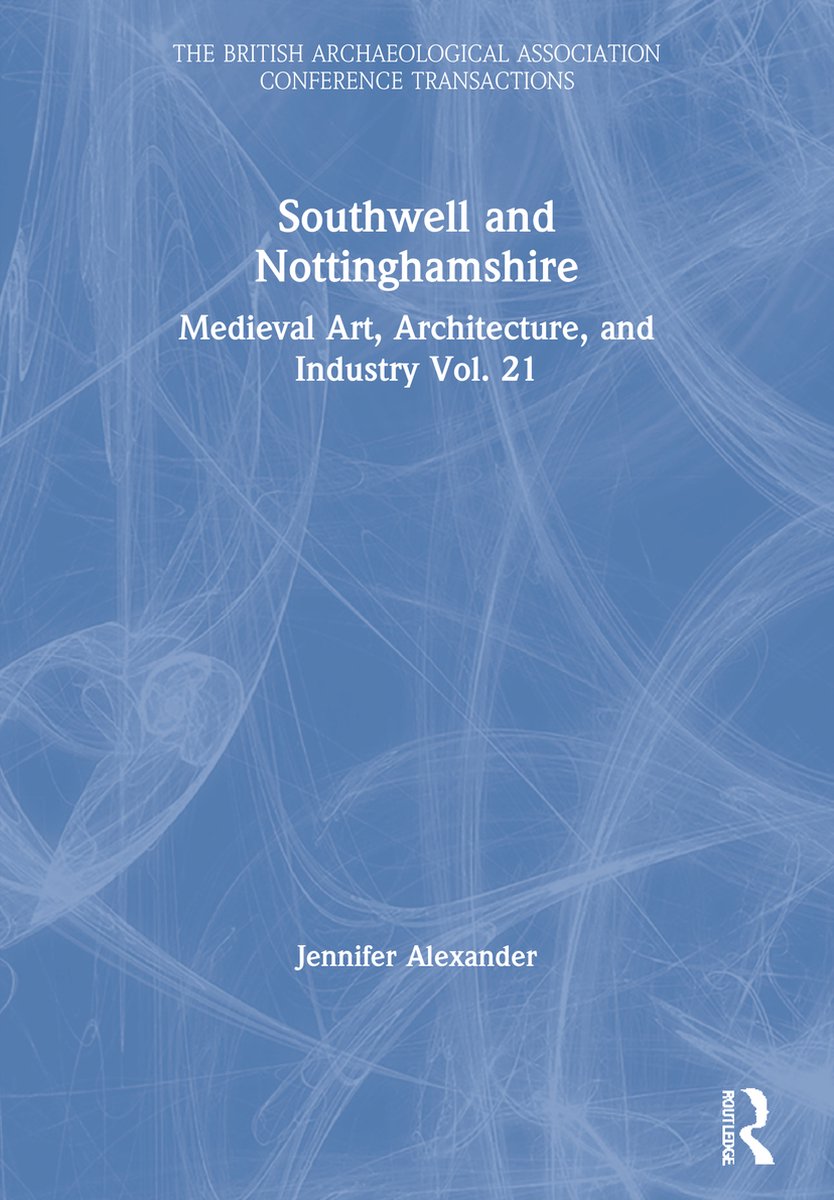 THE BRITISH ARCHAEOLOGICAL ASSOCIATION CONFERENCE TRANSACTIONS

Southwell and Nottinghamshire

Medieval Art, Architecture, and Industry Vol. 21

Jennifer Alexander

ROUTLEDGE